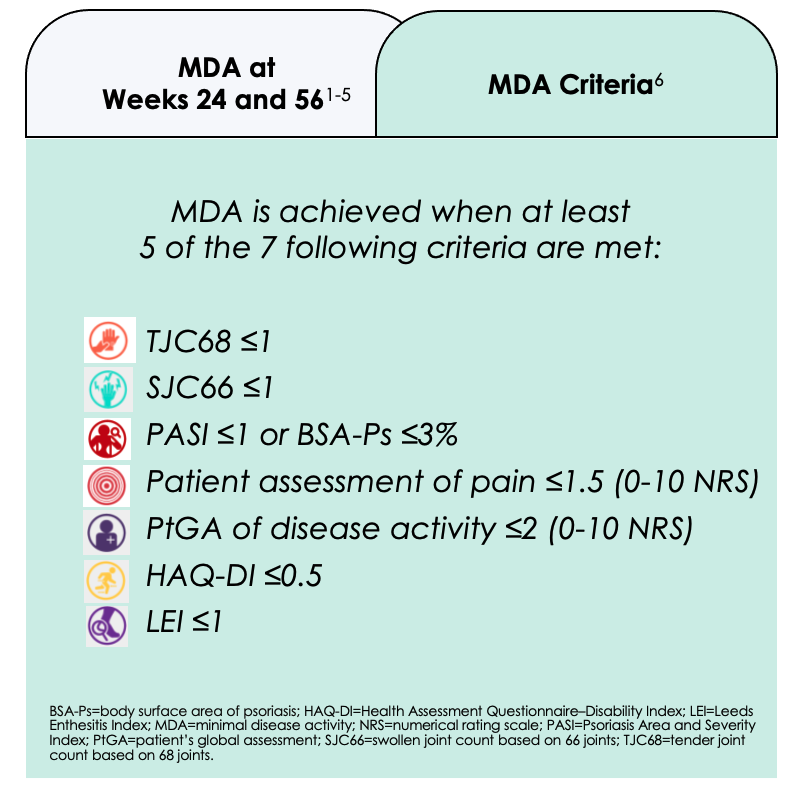 MDA at Weeks 24 and 56$^{1-5}$

MDA Criteria$^{6}$

MDA is achieved when at least 5 of the 7 following criteria are met:

TJC68 ≤1

SJC66 ≤1

PASI ≤1 or BSA-Ps ≤3%

Patient assessment of pain ≤1.5 (0-10 NRS)

PtGA of disease activity ≤2 (0-10 NRS)

HAQ-DI ≤0.5

LEI ≤1

BSA-Ps=body surface area of psoriasis; HAQ-DI=Health Assessment Questionnaire–Disability Index; LEI=Leeds Enthesitis Index; MDA=minimal disease activity; NRS=numerical rating scale; PASI=Psoriasis Area and Severity Index; PtGA=patient's global assessment; SJC66=swollen joint count based on 66 joints; TJC68=tender joint count based on 68 joints.